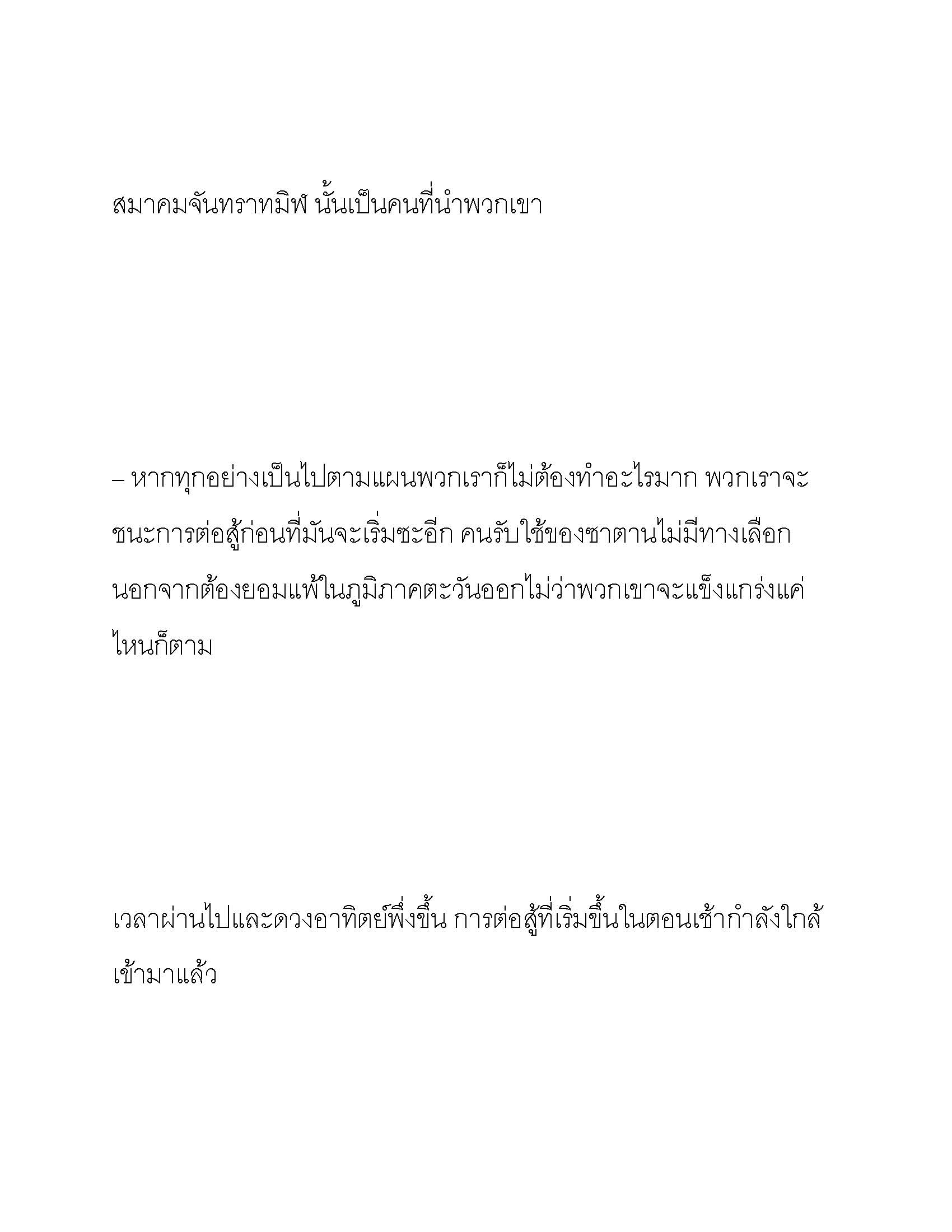 สมาคมจันทราทมิฬ นั้นเป็นคนที่นำพวกเขา

– หากทุกอย่างเป็นไปตามแผนพวกเราก็ไม่ต้องทำอะไรมาก พวกเราจะชนะการต่อสู้ก่อนที่มันจะเริ่มซะอีก คนรับใช้ของซาตานไม่มีทางเลือกนอกจากต้องยอมแพ้ในภูมิภาคตะวันออกไม่ว่าพวกเขาจะแข็งแกร่งแค่ไหนก็ตาม

เวลาผ่านไปและดวงอาทิตย์พึ่งขึ้น การต่อสู้ที่เริ่มขึ้นในตอนเช้ากำลังใกล้เข้ามาแล้ว